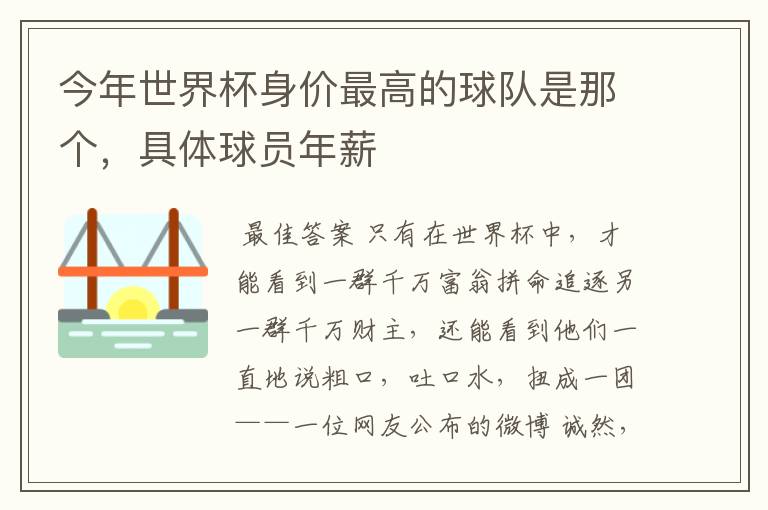 今年世界杯身价最高的球队是那个，具体球员年薪

最佳答案 只有在世界杯中，才能看到一群千万富翁拼命追逐另一群千万财主，还能看到他们一直地说粗口，吐口水，扭成一团——一位网友公布的微博 诚然，